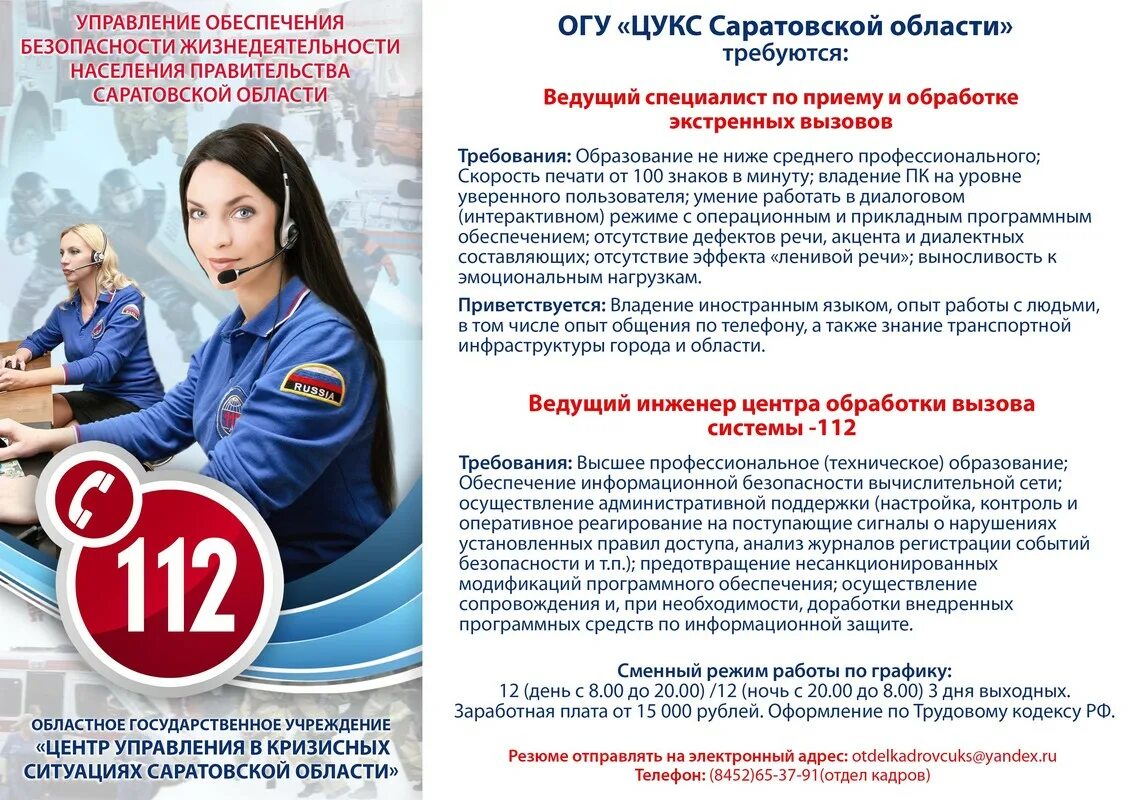 УПРАВЛЕНИЕ ОБЕСПЕЧЕНИЯ БЕЗОПАСНОСТИ ЖИЗНЕДЕЯТЕЛЬНОСТИ НАСЕЛЕНИЯ ПРАВИТЕЛЬСТВА САРАТОВСКОЙ ОБЛАСТИ

RUSSIA

112

ОБЛАСТНОЕ ГОСУДАРСТВЕННОЕ УЧРЕЖДЕНИЕ
«ЦЕНТР УПРАВЛЕНИЯ В КРИЗИСНЫХ СИТУАЦИЯХ САРАТОВСКОЙ ОБЛАСТИ»

ОГУ «ЦУКС Саратовской области»
требуются:

Ведущий специалист по приему и обработке экстренных вызовов

Требования: Образование не ниже среднего профессионального; Скорость печати от 100 знаков в минуту; владение ПК на уровне уверенного пользователя; умение работать в диалоговом (интерактивном) режиме с операционным и прикладным программным обеспечением; отсутствие дефектов речи, акцента и диалектных составляющих; отсутствие эффекта «ленивой речи»; выносливость к эмоциональным нагрузкам.

Приветствуется: Владение иностранным языком, опыт работы с людьми, в том числе опыт общения по телефону, а также знание транспортной инфраструктуры города и области.

Ведущий инженер центра обработки вызова системы -112

Требования: Высшее профессиональное (техническое) образование; Обеспечение информационной безопасности вычислительной сети; осуществление административной поддержки (настройка, контроль и оперативное реагирование на поступающие сигналы о нарушениях установленных правил доступа, анализ журналов регистрации событий безопасности и т.п.); предотвращение несанкционированных модификаций программного обеспечения; осуществление сопровождения и, при необходимости, доработки внедренных программных средств по информационной защите.

Сменный режим работы по графику:
12 (день с 8.00 до 20.00) /12 (ночь с 20.00 до 8.00) 3 дня выходных.
Заработная плата от 15 000 рублей. Оформление по Трудовому кодексу РФ.

Резюме отправлять на электронный адрес: otdelkadrovcuks@yandex.ru
Телефон: (8452)65-37-91(отдел кадров)